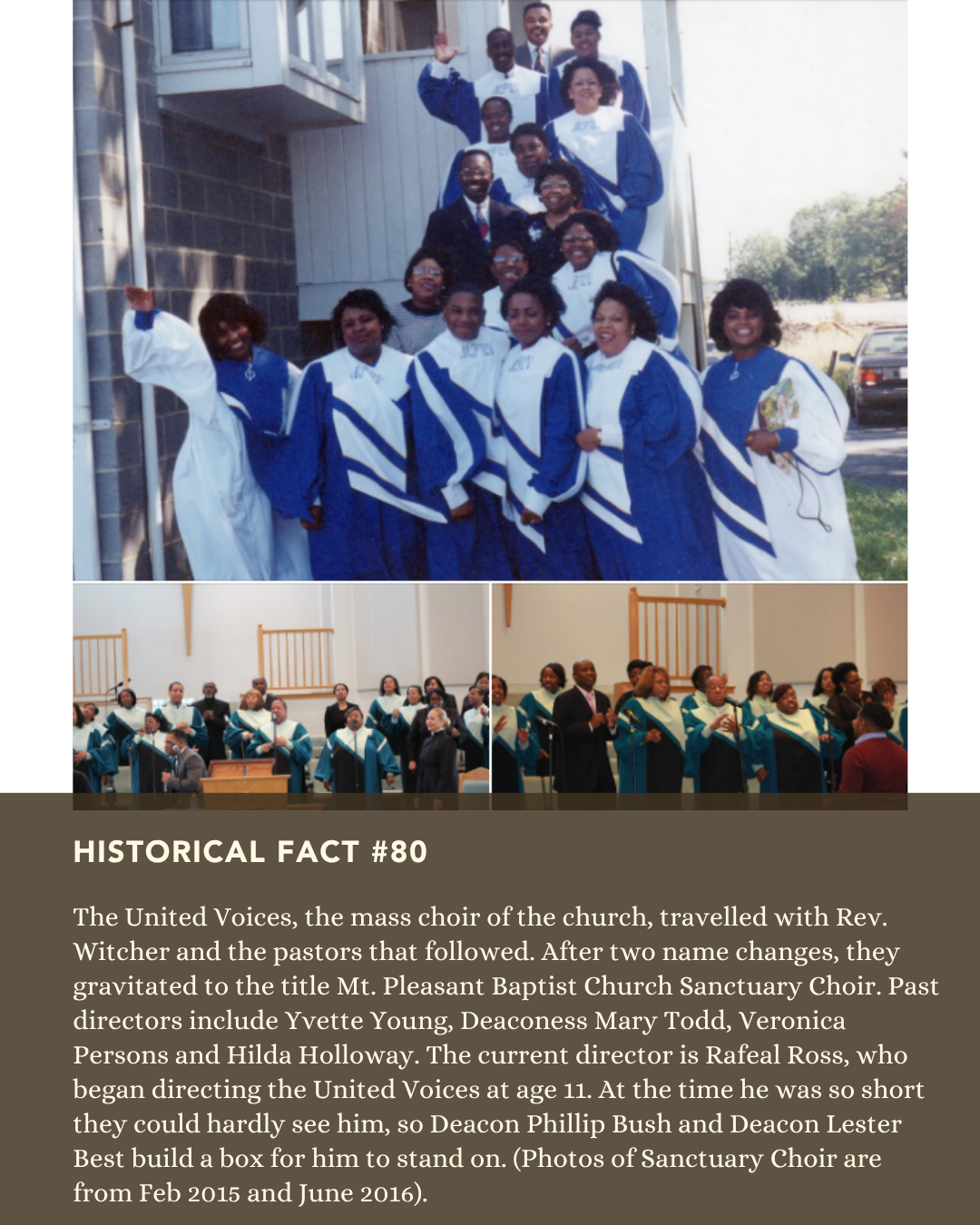 HISTORICAL FACT #80

The United Voices, the mass choir of the church, travelled with Rev. Witcher and the pastors that followed. After two name changes, they gravitated to the title Mt. Pleasant Baptist Church Sanctuary Choir. Past directors include Yvette Young, Deaconess Mary Todd, Veronica Persons and Hilda Holloway. The current director is Rafeal Ross, who began directing the United Voices at age 11. At the time he was so short they could hardly see him, so Deacon Phillip Bush and Deacon Lester Best build a box for him to stand on. (Photos of Sanctuary Choir are from Feb 2015 and June 2016).